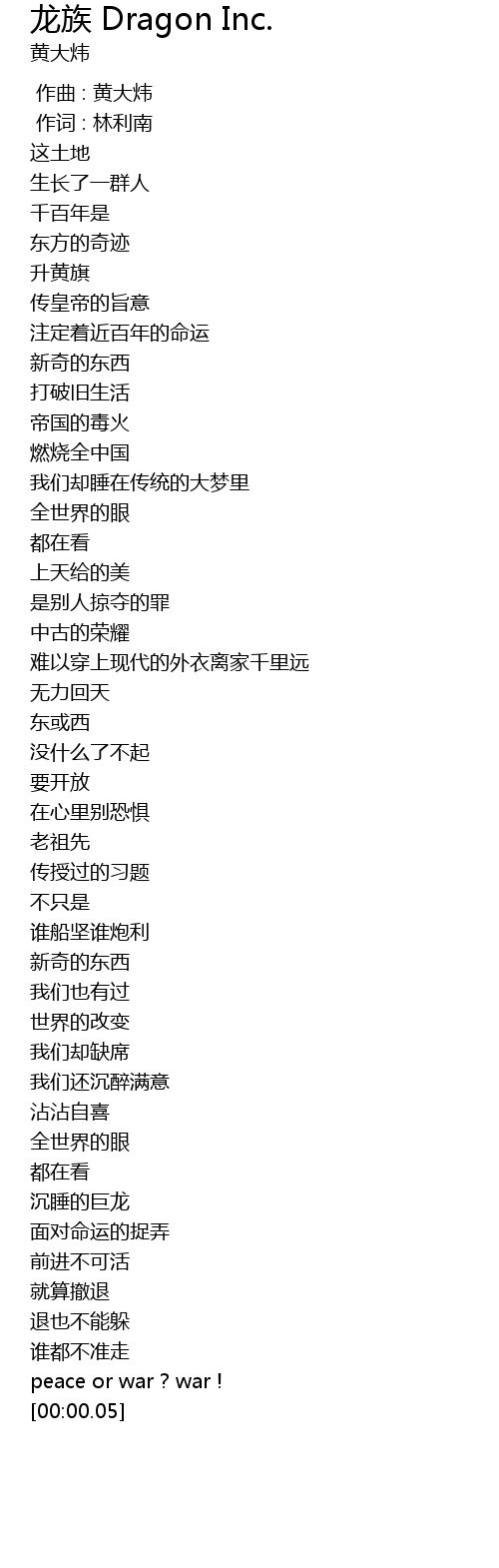 龙族 Dragon Inc.
黄大炜

作曲 : 黄大炜
作词 : 林利南
这土地
生长了一群人
千百年是
东方的奇迹
升黄旗
传皇帝的旨意
注定着近百年的命运
新奇的东西
打破旧生活
帝国的毒火
燃烧全中国
我们却睡在传统的大梦里
全世界的眼
都在看
上天给的美
是别人掠夺的罪
中古的荣耀
难以穿上现代的外衣离家千里远
无力回天
东或西
没什么了不起
要开放
在心里别恐惧
老祖先
传授过的习题
不只是
谁船坚谁炮利
新奇的东西
我们也有过
世界的改变
我们却缺席
我们还沉醉满意
沾沾自喜
全世界的眼
都在看
沉睡的巨龙
面对命运的捉弄
前进不可活
就算撤退
退也不能躲
谁都不准走
peace or war ? war !
[00:00.05]